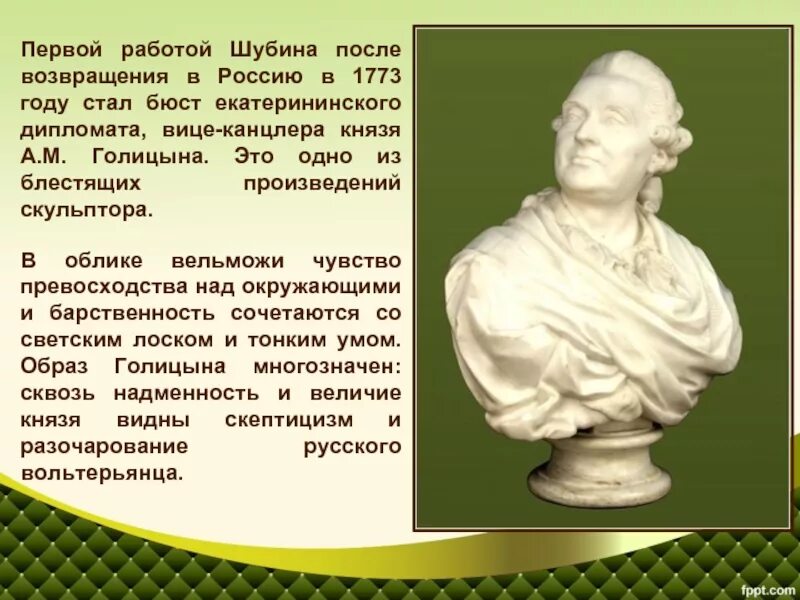 Первой работой Шубина после возвращения в Россию в 1773 году стал бюст екатерининского дипломата, вице-канцлера князя А.М. Голицына. Это одно из блестящих произведений скульптора.

В облике вельможи чувство превосходства над окружающими и барственность сочетаются со светским лоском и тонким умом. Образ Голицына многозначен: сквозь надменность и величие князя видны скептицизм и разочарование русского вольтерьянца.

fppt.com